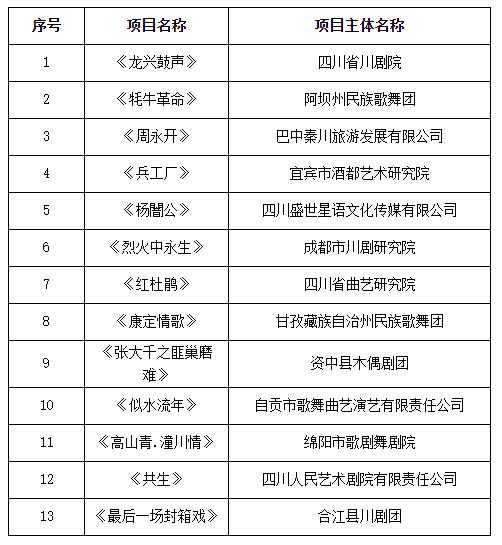 | 序号 | 项目名称 | 项目主体名称 |
|---|---|---|
| 1 | 《龙兴鼓声》 | 四川省川剧院 |
| 2 | 《牦牛革命》 | 阿坝州民族歌舞团 |
| 3 | 《周永开》 | 巴中秦川旅游发展有限公司 |
| 4 | 《兵工厂》 | 宜宾市酒都艺术研究院 |
| 5 | 《杨闇公》 | 四川盛世星语文化传媒有限公司 |
| 6 | 《烈火中永生》 | 成都市川剧研究院 |
| 7 | 《红杜鹃》 | 四川省曲艺研究院 |
| 8 | 《康定情歌》 | 甘孜藏族自治州民族歌舞团 |
| 9 | 《张大千之匪巢磨难》 | 资中县木偶剧团 |
| 10 | 《似水流年》 | 自贡市歌舞曲艺演艺有限责任公司 |
| 11 | 《高山青.潼川情》 | 绵阳市歌剧舞剧院 |
| 12 | 《共生》 | 四川人民艺术剧院有限责任公司 |
| 13 | 《最后一场封箱戏》 | 合江县川剧团 |